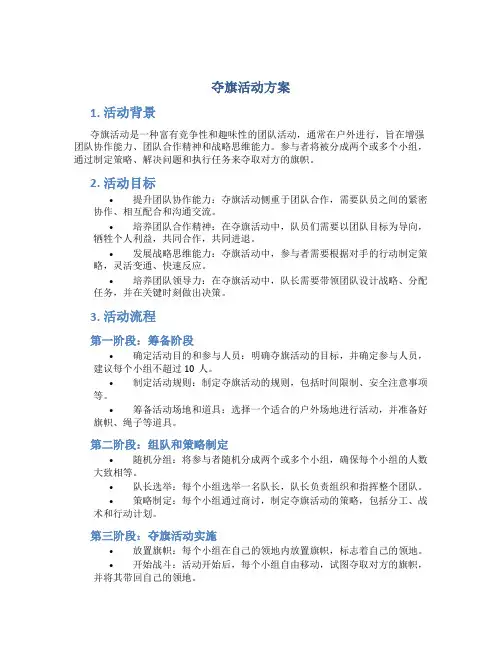 夺旗活动方案

1. 活动背景

夺旗活动是一种富有竞争性和趣味性的团队活动，通常在户外进行，旨在增强团队协作能力、团队合作精神和战略思维能力。参与者将被分成两个或多个小组，通过制定策略、解决问题和执行任务来夺取对方的旗帜。

2. 活动目标

• 提升团队协作能力：夺旗活动侧重于团队合作，需要队员之间的紧密协作、相互配合和沟通交流。
• 培养团队合作精神：在夺旗活动中，队员们需要以团队目标为导向，牺牲个人利益，共同合作，共同进退。
• 发展战略思维能力：夺旗活动中，参与者需要根据对手的行动制定策略，灵活变通、快速反应。
• 培养团队领导力：在夺旗活动中，队长需要带领团队设计战略、分配任务，并在关键时刻做出决策。

3. 活动流程

第一阶段：筹备阶段

• 确定活动目的和参与人员：明确夺旗活动的目标，并确定参与人员，建议每个小组不超过 10 人。
• 制定活动规则：制定夺旗活动的规则，包括时间限制、安全注意事项等。
• 筹备活动场地和道具：选择一个适合的户外场地进行活动，并准备好旗帜、绳子等道具。

第二阶段：组队和策略制定

• 随机分组：将参与者随机分成两个或多个小组，确保每个小组的人数大致相等。
• 队长选举：每个小组选举一名队长，队长负责组织和指挥整个团队。
• 策略制定：每个小组通过商讨，制定夺旗活动的策略，包括分工、战术和行动计划。

第三阶段：夺旗活动实施

• 放置旗帜：每个小组在自己的领地内放置旗帜，标志着自己的领地。
• 开始战斗：活动开始后，每个小组自由移动，试图夺取对方的旗帜，并将其带回自己的领地。